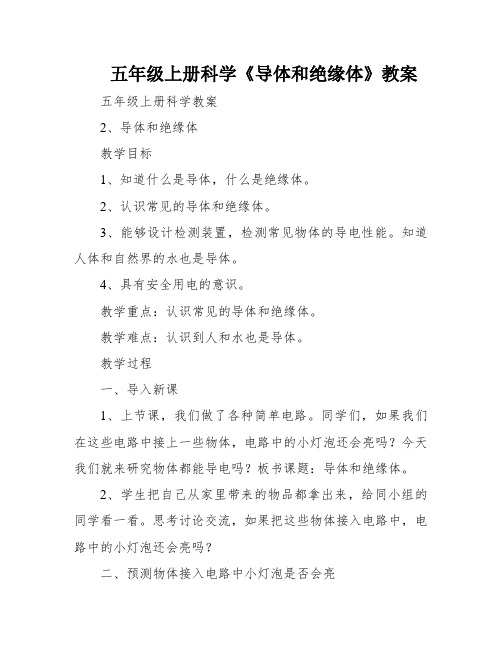 五年级上册科学《导体和绝缘体》教案

五年级上册科学教案

2、导体和绝缘体

教学目标

1、知道什么是导体，什么是绝缘体。

2、认识常见的导体和绝缘体。

3、能够设计检测装置，检测常见物体的导电性能。知道人体和自然界的水也是导体。

4、具有安全用电的意识。

教学重点：认识常见的导体和绝缘体。

教学难点：认识到人和水也是导体。

教学过程

一、导入新课

1、上节课，我们做了各种简单电路。同学们，如果我们在这些电路中接上一些物体，电路中的小灯泡还会亮吗？今天我们就来研究物体都能导电吗？板书课题：导体和绝缘体。

2、学生把自己从家里带来的物品都拿出来，给同小组的同学看一看。思考讨论交流，如果把这些物体接入电路中，电路中的小灯泡还会亮吗？

二、预测物体接入电路中小灯泡是否会亮